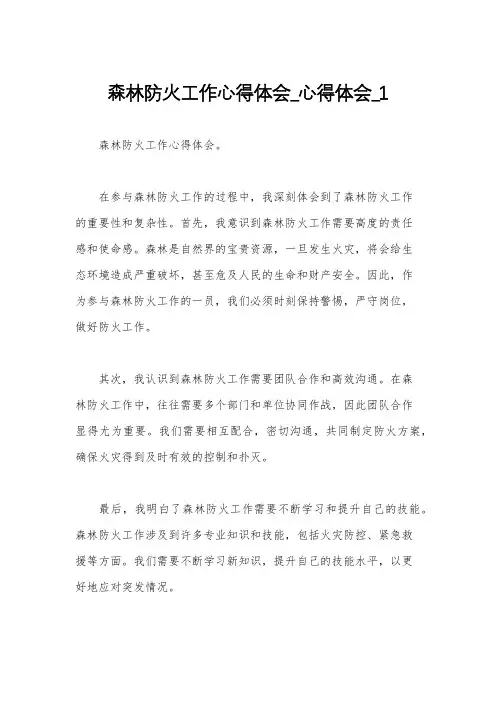 森林防火工作心得体会_心得体会_1

森林防火工作心得体会。

在参与森林防火工作的过程中，我深刻体会到了森林防火工作的重要性和复杂性。首先，我意识到森林防火工作需要高度的责任感和使命感。森林是自然界的宝贵资源，一旦发生火灾，将会给生态环境造成严重破坏，甚至危及人民的生命和财产安全。因此，作为参与森林防火工作的一员，我们必须时刻保持警惕，严守岗位，做好防火工作。

其次，我认识到森林防火工作需要团队合作和高效沟通。在森林防火工作中，往往需要多个部门和单位协同作战，因此团队合作显得尤为重要。我们需要相互配合，密切沟通，共同制定防火方案，确保火灾得到及时有效的控制和扑灭。

最后，我明白了森林防火工作需要不断学习和提升自己的技能。森林防火工作涉及到许多专业知识和技能，包括火灾防控、紧急救援等方面。我们需要不断学习新知识，提升自己的技能水平，以更好地应对突发情况。